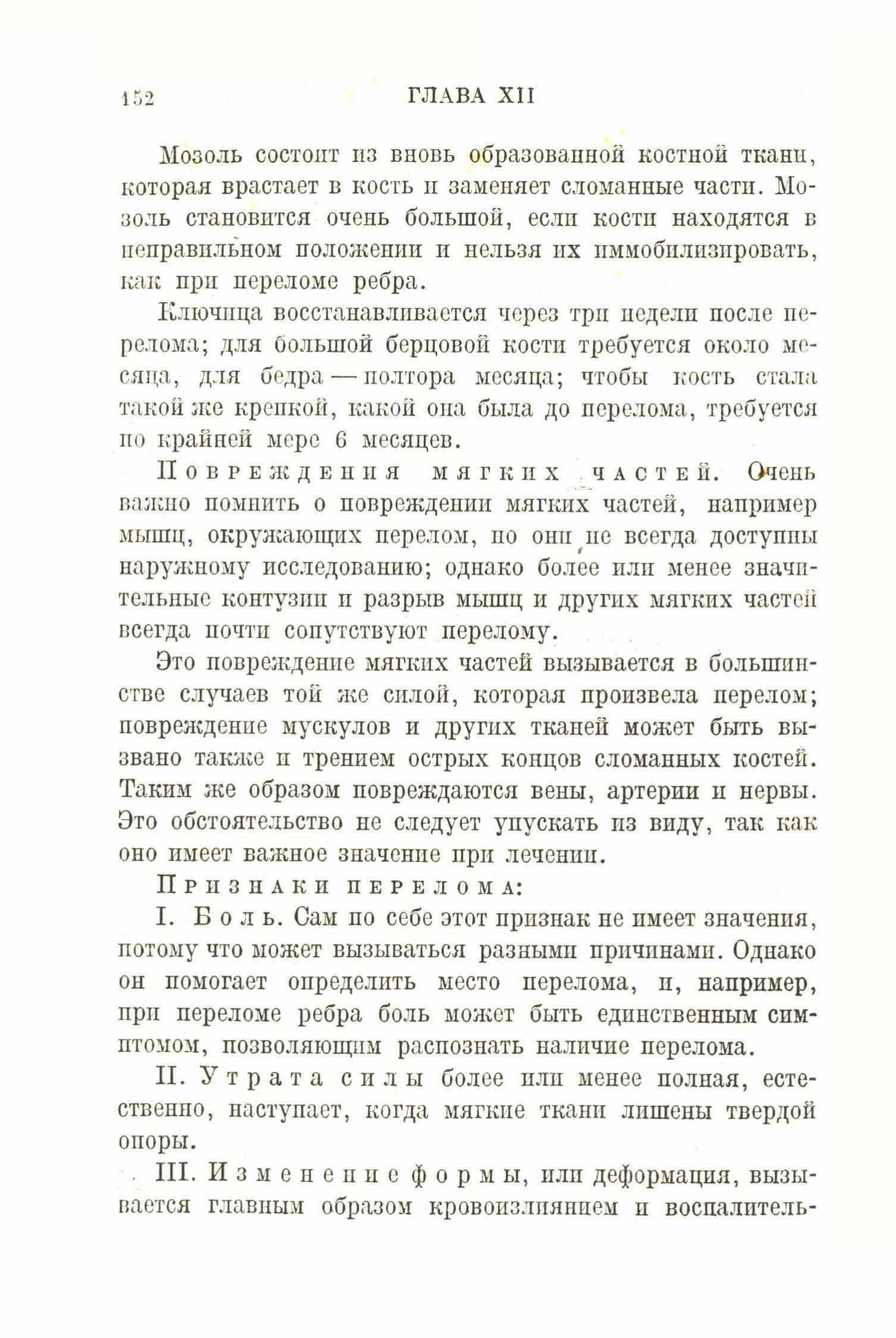 152 ГЛАВА XII

Мозоль состоит из вновь образованной костной ткани, которая врастает в кость и заменяет сломанные части. Мозоль становится очень большой, если кости находятся в неправильном положении и нельзя их иммобилизировать, как при переломе ребра.

Ключица восстанавливается через три недели после перелома; для большой берцовой кости требуется около месяца, для бедра — полтора месяца; чтобы кость стала такой же крепкой, какой она была до перелома, требуется по крайней мере 6 месяцев.

Повреждения мягких частей. Очень важно помнить о повреждении мягких частей, например мышц, окружающих перелом, но они не всегда доступны наружному исследованию; однако более или менее значительные контузии и разрыв мышц и других мягких частей всегда почти сопутствуют перелому.

Это повреждение мягких частей вызывается в большинстве случаев той же силой, которая произвела перелом; повреждение мускулов и других тканей может быть вызвано также и трением острых концов сломанных костей. Таким же образом повреждаются вены, артерии и нервы. Это обстоятельство не следует упускать из виду, так как оно имеет важное значение при лечении.

Признаки перелома:

I. Боль. Сам по себе этот признак не имеет значения, потому что может вызываться разными причинами. Однако он помогает определить место перелома, и, например, при переломе ребра боль может быть единственным симптомом, позволяющим распознать наличие перелома.

II. Утрата силы более или менее полная, естественно, наступает, когда мягкие ткани лишены твердой опоры.

III. Изменение формы, или деформация, вызывается главным образом кровоизлиянием и воспалитель-